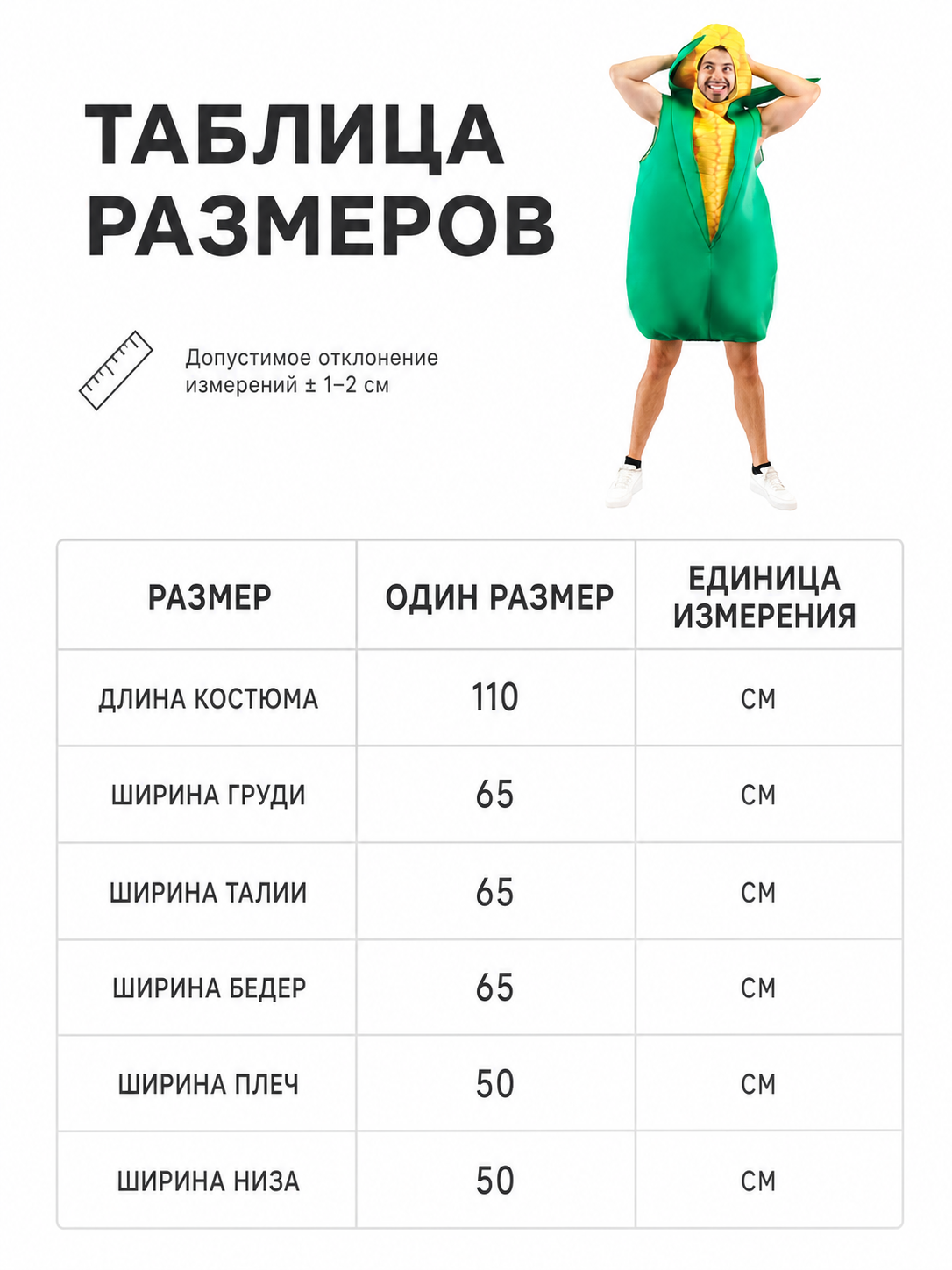 ТАБЛИЦА РАЗМЕРОВ

Допустимое отклонение измерений ± 1–2 см

| РАЗМЕР | ОДИН РАЗМЕР | ЕДИНИЦА ИЗМЕРЕНИЯ |
|---|---|---|
| ДЛИНА КОСТЮМА | 110 | СМ |
| ШИРИНА ГРУДИ | 65 | СМ |
| ШИРИНА ТАЛИИ | 65 | СМ |
| ШИРИНА БЕДЕР | 65 | СМ |
| ШИРИНА ПЛЕЧ | 50 | СМ |
| ШИРИНА НИЗА | 50 | СМ |